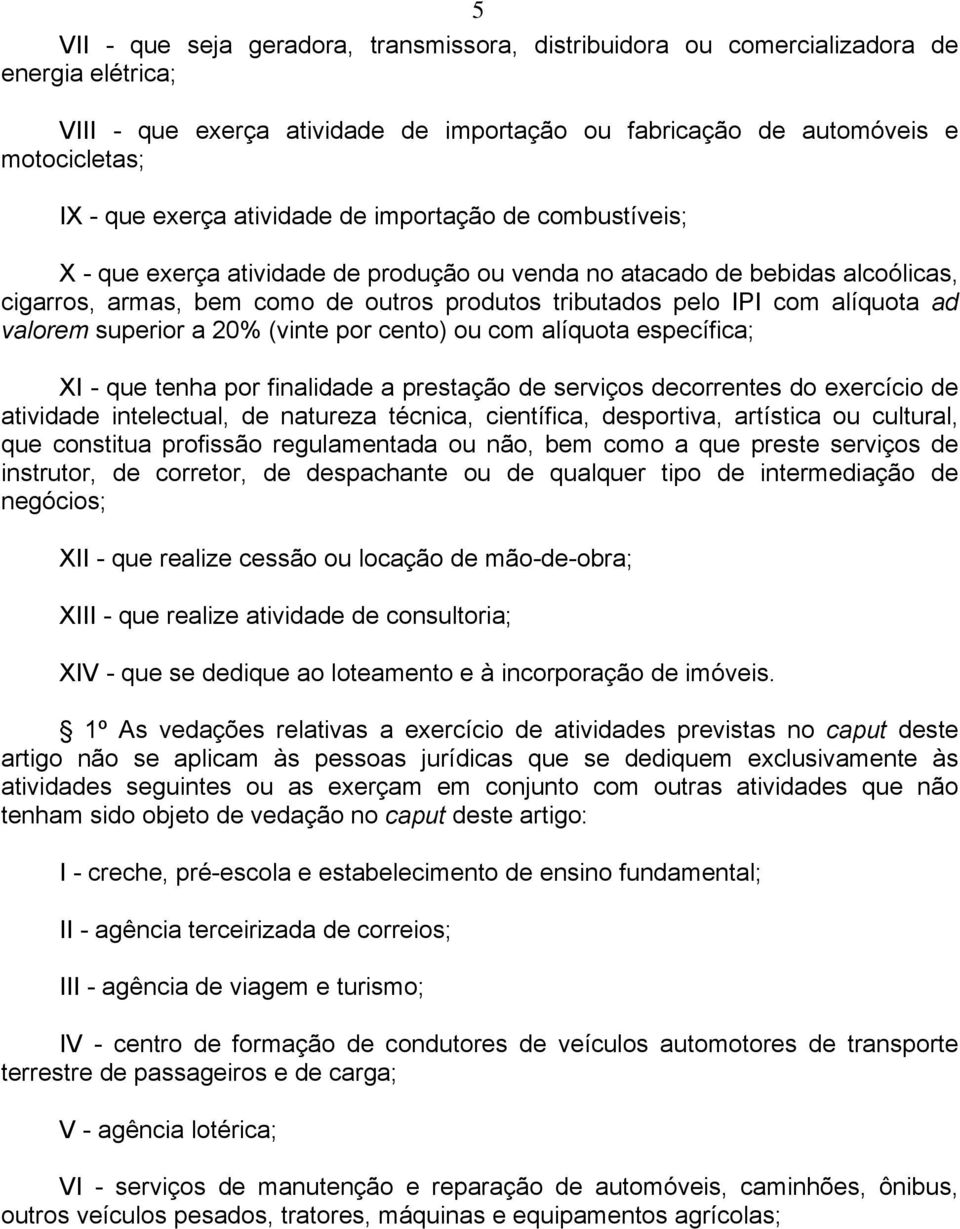 5

VII - que seja geradora, transmissora, distribuidora ou comercializadora de energia elétrica;

VIII - que exerça atividade de importação ou fabricação de automóveis e motocicletas;

IX - que exerça atividade de importação de combustíveis;

X - que exerça atividade de produção ou venda no atacado de bebidas alcoólicas, cigarros, armas, bem como de outros produtos tributados pelo IPI com alíquota ad valorem superior a 20% (vinte por cento) ou com alíquota específica;

XI - que tenha por finalidade a prestação de serviços decorrentes do exercício de atividade intelectual, de natureza técnica, científica, desportiva, artística ou cultural, que constitua profissão regulamentada ou não, bem como a que preste serviços de instrutor, de corretor, de despachante ou de qualquer tipo de intermediação de negócios;

XII - que realize cessão ou locação de mão-de-obra;

XIII - que realize atividade de consultoria;

XIV - que se dedique ao loteamento e à incorporação de imóveis.

 1º As vedações relativas a exercício de atividades previstas no caput deste artigo não se aplicam às pessoas jurídicas que se dediquem exclusivamente às atividades seguintes ou as exerçam em conjunto com outras atividades que não tenham sido objeto de vedação no caput deste artigo:

I - creche, pré-escola e estabelecimento de ensino fundamental;

II - agência terceirizada de correios;

III - agência de viagem e turismo;

IV - centro de formação de condutores de veículos automotores de transporte terrestre de passageiros e de carga;

V - agência lotérica;

VI - serviços de manutenção e reparação de automóveis, caminhões, ônibus, outros veículos pesados, tratores, máquinas e equipamentos agrícolas;